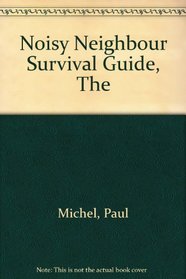 Noisy Neighbour Survival Guide, The

Michel, Paul

Note: This is not the actual book cover